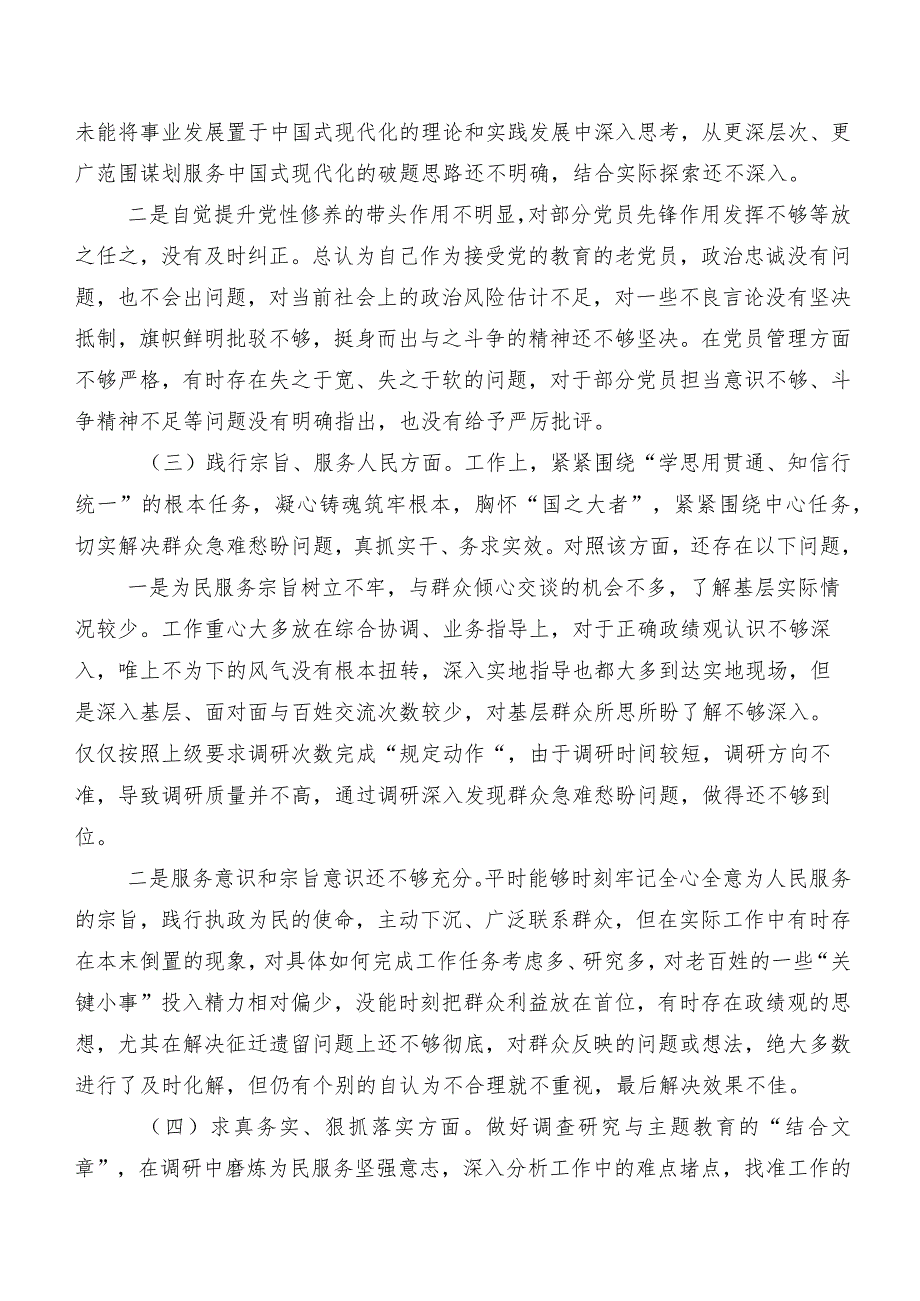 未能将事业发展置于中国式现代化的理论和实践发展中深入思考，从更深层次、更广范围谋划服务中国式现代化的破题思路还不明确，结合实际探索还不深入。

二是自觉提升党性修养的带头作用不明显，对部分党员先锋作用发挥不够等放之任之，没有及时纠正。总认为自己作为接受党的教育的老党员，政治忠诚没有问题，也不会出问题，对当前社会上的政治风险估计不足，对一些不良言论没有坚决抵制，旗帜鲜明批驳不够，挺身而出与之斗争的精神还不够坚决。在党员管理方面不够严格，有时存在失之于宽、失之于软的问题，对于部分党员担当意识不够、斗争精神不足等问题没有明确指出，也没有给予严厉批评。

（三）践行宗旨、服务人民方面。工作上，紧紧围绕“学思用贯通、知信行统一”的根本任务，凝心铸魂筑牢根本，胸怀“国之大者”，紧紧围绕中心任务，切实解决群众急难愁盼问题，真抓实干、务求实效。对照该方面，还存在以下问题，

一是为民服务宗旨树立不牢，与群众倾心交谈的机会不多，了解基层实际情况较少。工作重心大多放在综合协调、业务指导上，对于正确政绩观认识不够深入，唯上不为下的风气没有根本扭转，深入实地指导也都大多到达实地现场，但是深入基层、面对面与百姓交流次数较少，对基层群众所思所盼了解不够深入。仅仅按照上级要求调研次数完成“规定动作“，由于调研时间较短，调研方向不准，导致调研质量并不高，通过调研深入发现群众急难愁盼问题，做得还不够到位。

二是服务意识和宗旨意识还不够充分。平时能够时刻牢记全心全意为人民服务的宗旨，践行执政为民的使命，主动下沉、广泛联系群众，但在实际工作中有时存在本末倒置的现象，对具体如何完成工作任务考虑多、研究多，对老百姓的一些“关键小事”投入精力相对偏少，没能时刻把群众利益放在首位，有时存在政绩观的思想，尤其在解决征迁遗留问题上还不够彻底，对群众反映的问题或想法，绝大多数进行了及时化解，但仍有个别的自认为不合理就不重视，最后解决效果不佳。

（四）求真务实、狠抓落实方面。做好调查研究与主题教育的“结合文章”，在调研中磨炼为民服务坚强意志，深入分析工作中的难点堵点，找准工作的